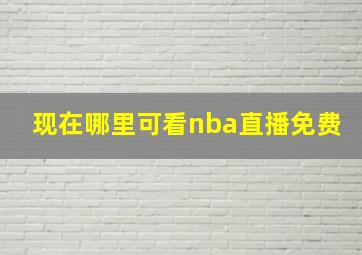 现在哪里可看nba直播免费